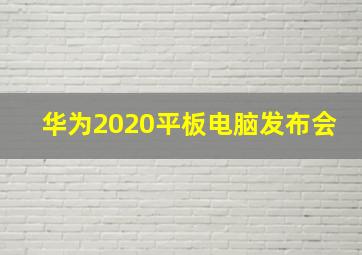 华为2020平板电脑发布会